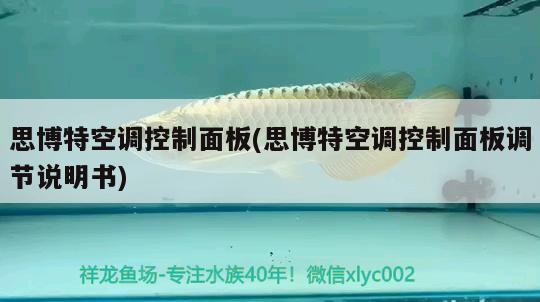 思博特空调控制面板(思博特空调控制面板调节说明书)

祥龙鱼场-专注水族40年！微信xlyc002